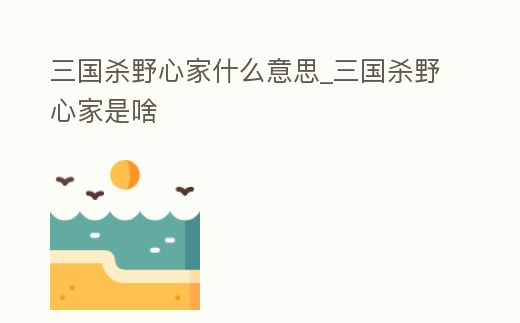 三国杀野心家什么意思_三国杀野心家是啥